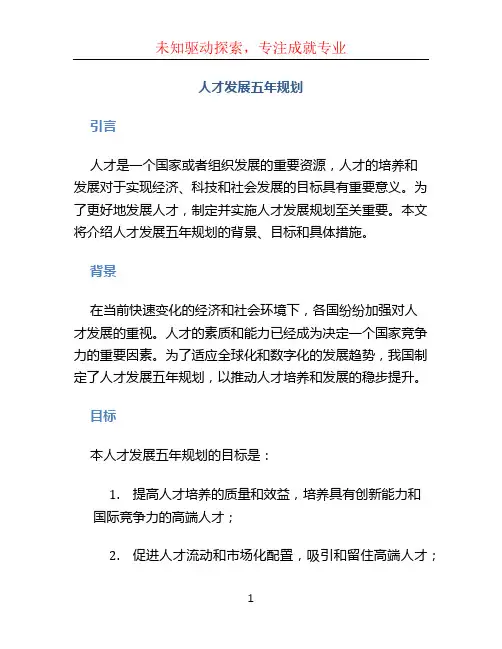 未知驱动探索，专注成就专业

人才发展五年规划

引言

人才是一个国家或者组织发展的重要资源，人才的培养和发展对于实现经济、科技和社会发展的目标具有重要意义。为了更好地发展人才，制定并实施人才发展规划至关重要。本文将介绍人才发展五年规划的背景、目标和具体措施。

背景

在当前快速变化的经济和社会环境下，各国纷纷加强对人才发展的重视。人才的素质和能力已经成为决定一个国家竞争力的重要因素。为了适应全球化和数字化的发展趋势，我国制定了人才发展五年规划，以推动人才培养和发展的稳步提升。

目标

本人才发展五年规划的目标是：

1. 提高人才培养的质量和效益，培养具有创新能力和国际竞争力的高端人才；

2. 促进人才流动和市场化配置，吸引和留住高端人才；

1